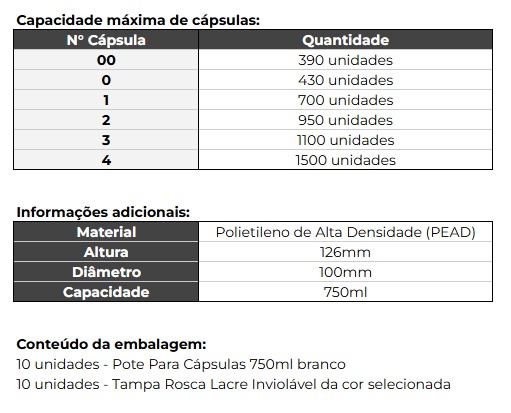 Capacidade máxima de cápsulas:

| Nº Cápsula | Quantidade |
|---|---|
| 00 | 390 unidades |
| 0 | 430 unidades |
| 1 | 700 unidades |
| 2 | 950 unidades |
| 3 | 1100 unidades |
| 4 | 1500 unidades |

Informações adicionais:

| Material | Polietileno de Alta Densidade (PEAD) |
|---|---|
| Altura | 126mm |
| Diâmetro | 100mm |
| Capacidade | 750ml |

Conteúdo da embalagem:
10 unidades - Pote Para Cápsulas 750ml branco
10 unidades - Tampa Rosca Lacre Inviolável da cor selecionada